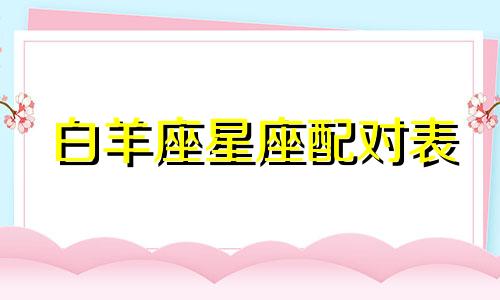 白羊座星座配对表